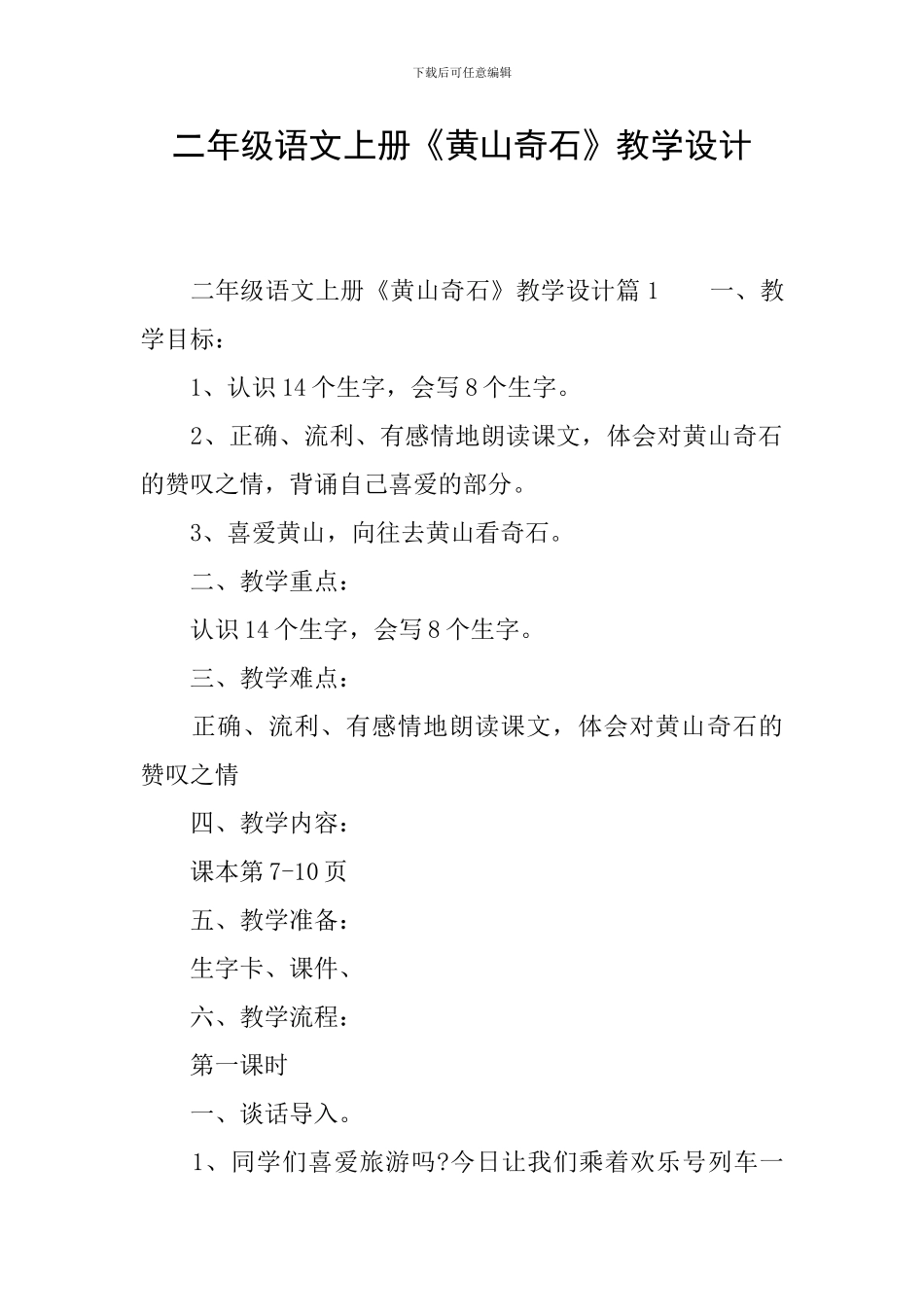 下载后可任意编辑

二年级语文上册《黄山奇石》教学设计

二年级语文上册《黄山奇石》教学设计篇1　　一、教学目标：

1、认识14个生字，会写8个生字。

2、正确、流利、有感情地朗读课文，体会对黄山奇石的赞叹之情，背诵自己喜爱的部分。

3、喜爱黄山，向往去黄山看奇石。

二、教学重点：

认识14个生字，会写8个生字。

三、教学难点：

正确、流利、有感情地朗读课文，体会对黄山奇石的赞叹之情

四、教学内容：

课本第7-10页

五、教学准备：

生字卡、课件、

六、教学流程：

第一课时

一、谈话导入。

1、同学们喜爱旅游吗?今日让我们乘着欢乐号列车一